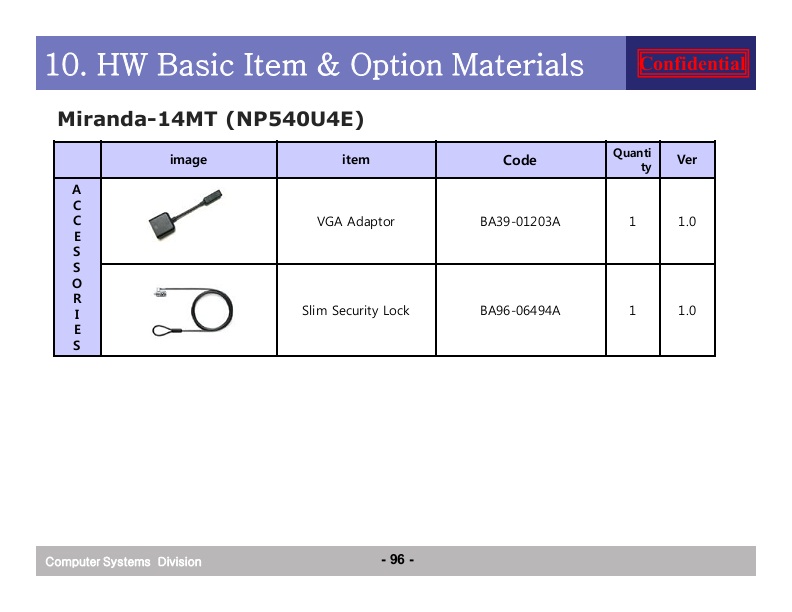 10. HW Basic Item & Option Materials

Confidential

Miranda-14MT (NP540U4E)

| | image | item | Code | Quantity | Ver |
|---|---|---|---|---|---|
| ACCESSORIES | | VGA Adaptor | BA39-01203A | 1 | 1.0 |
| | | Slim Security Lock | BA96-06494A | 1 | 1.0 |

Computer Systems Division

- 96 -